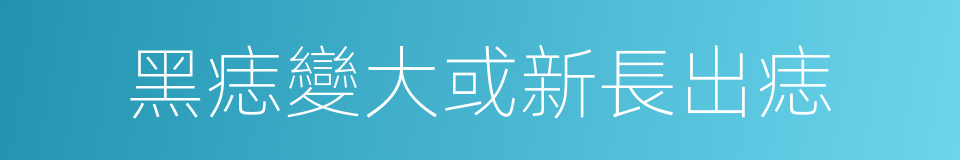 黑痣變大或新長出痣